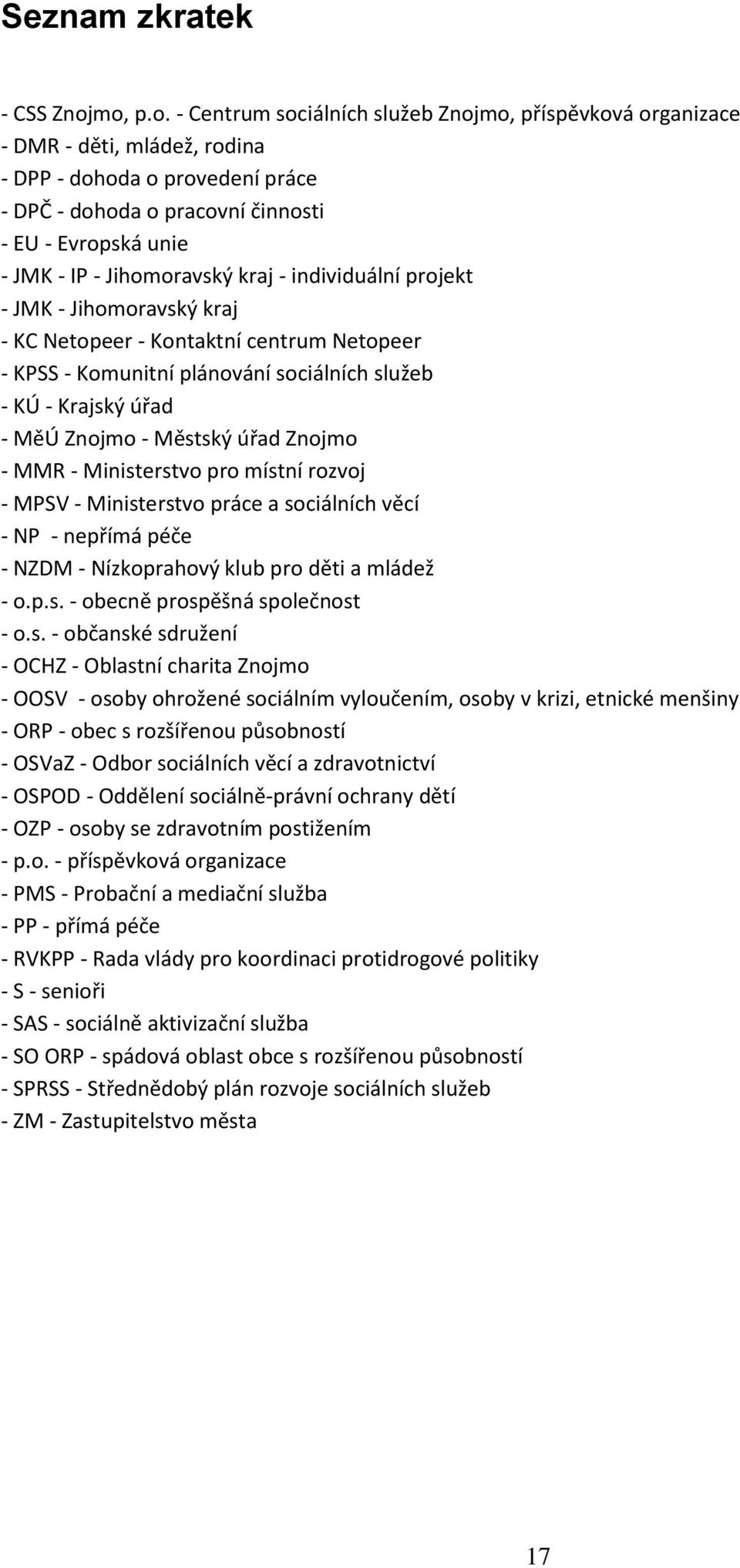 Seznam zkratek

- CSS Znojmo, p.o. - Centrum sociálních služeb Znojmo, příspěvková organizace
- DMR - děti, mládež, rodina
- DPP - dohoda o provedení práce
- DPČ - dohoda o pracovní činnosti
- EU - Evropská unie
- JMK - IP - Jihomoravský kraj - individuální projekt
- JMK - Jihomoravský kraj
- KC Netopeer - Kontaktní centrum Netopeer
- KPSS - Komunitní plánování sociálních služeb
- KÚ - Krajský úřad
- MěÚ Znojmo - Městský úřad Znojmo
- MMR - Ministerstvo pro místní rozvoj
- MPSV - Ministerstvo práce a sociálních věcí
- NP - nepřímá péče
- NZDM - Nízkoprahový klub pro děti a mládež
- o.p.s. - obecně prospěšná společnost
- o.s. - občanské sdružení
- OCHZ - Oblastní charita Znojmo
- OOSV - osoby ohrožené sociálním vyloučením, osoby v krizi, etnické menšiny
- ORP - obec s rozšířenou působností
- OSVaZ - Odbor sociálních věcí a zdravotnictví
- OSPOD - Oddělení sociálně-právní ochrany dětí
- OZP - osoby se zdravotním postižením
- p.o. - příspěvková organizace
- PMS - Probační a mediační služba
- PP - přímá péče
- RVKPP - Rada vlády pro koordinaci protidrogové politiky
- S - senioři
- SAS - sociálně aktivizační služba
- SO ORP - spádová oblast obce s rozšířenou působností
- SPRSS - Střednědobý plán rozvoje sociálních služeb
- ZM - Zastupitelstvo města

17